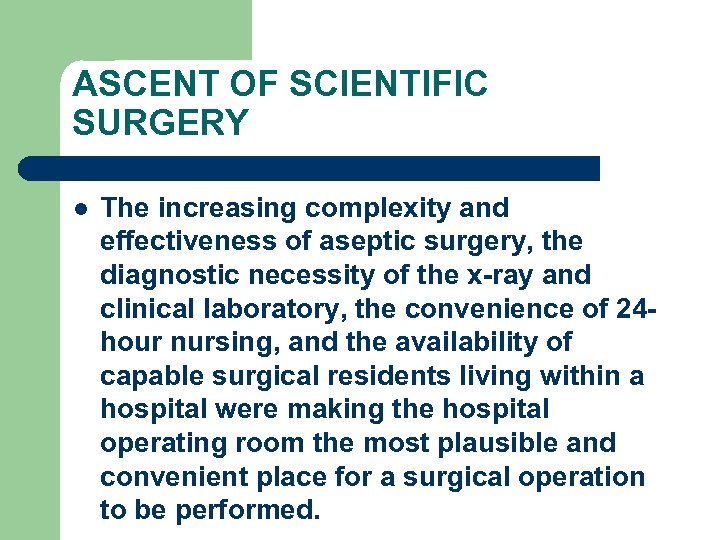 ASCENT OF SCIENTIFIC SURGERY

- The increasing complexity and effectiveness of aseptic surgery, the diagnostic necessity of the x-ray and clinical laboratory, the convenience of 24-hour nursing, and the availability of capable surgical residents living within a hospital were making the hospital operating room the most plausible and convenient place for a surgical operation to be performed.